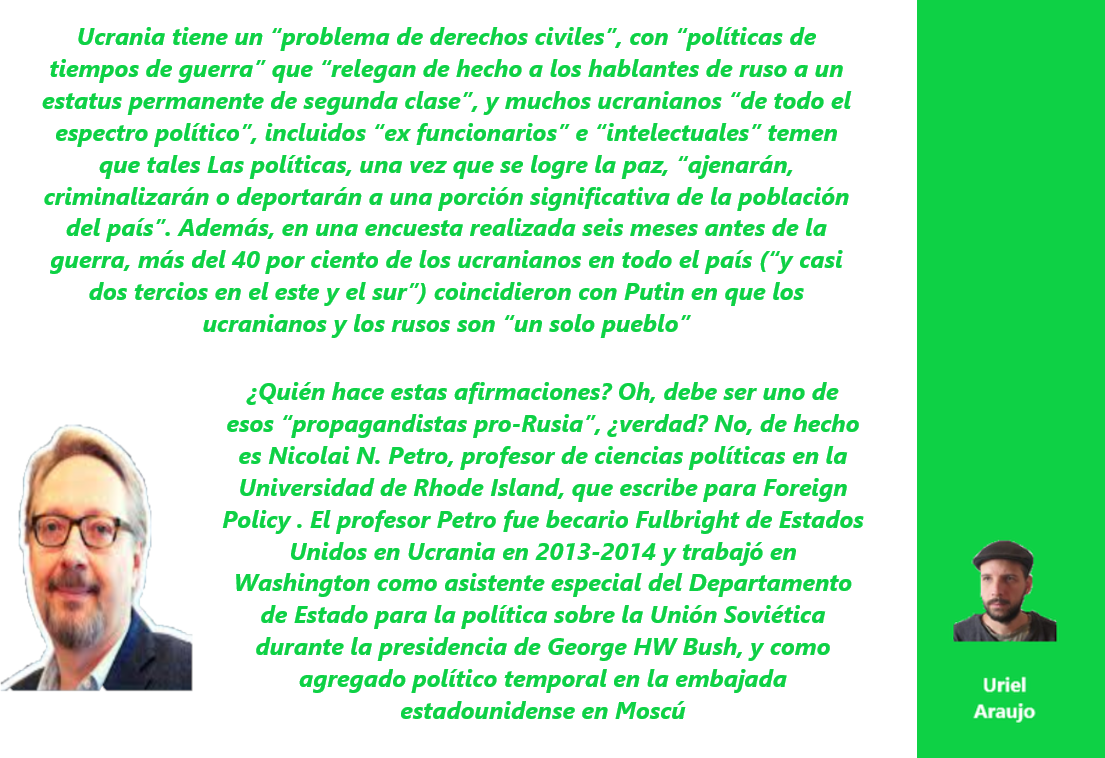 Ucrania tiene un “problema de derechos civiles”, con “políticas de tiempos de guerra” que “relegan de hecho a los hablantes de ruso a un estatus permanente de segunda clase”, y muchos ucranianos “de todo el espectro político”, incluidos “ex funcionarios” e “intelectuales” temen que tales Las políticas, una vez que se logre la paz, “ajenarán, criminalizarán o deportarán a una porción significativa de la población del país”. Además, en una encuesta realizada seis meses antes de la guerra, más del 40 por ciento de los ucranianos en todo el país (“y casi dos tercios en el este y el sur”) coincidieron con Putin en que los ucranianos y los rusos son “un solo pueblo”

¿Quién hace estas afirmaciones? Oh, debe ser uno de esos “propagandistas pro-Rusia”, ¿verdad? No, de hecho es Nicolai N. Petro, profesor de ciencias políticas en la Universidad de Rhode Island, que escribe para Foreign Policy . El profesor Petro fue becario Fulbright de Estados Unidos en Ucrania en 2013-2014 y trabajó en Washington como asistente especial del Departamento de Estado para la política sobre la Unión Soviética durante la presidencia de George HW Bush, y como agregado político temporal en la embajada estadounidense en Moscú

Uriel Araujo